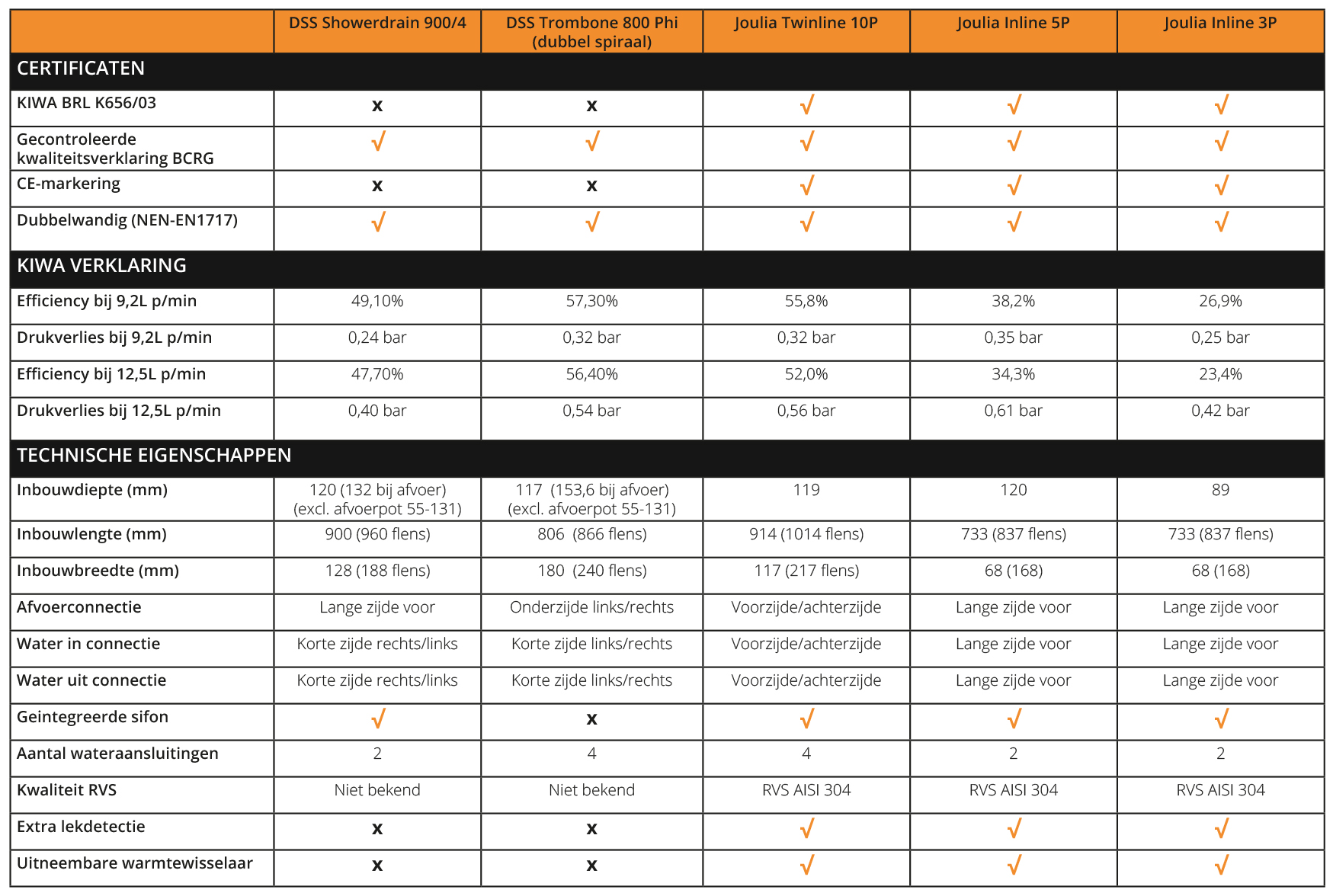 |  | DSS Showerdrain 900/4 | DSS Trombone 800 Phi (dubbel spiraal) | Joulia Twinline 10P | Joulia Inline 5P | Joulia Inline 3P |
|---|---|---|---|---|---|
| CERTIFICATEN | | | | | |
| KIWA BRL K656/03 | x | x | √ | √ | √ |
| Gecontroleerde kwaliteitsverklaring BCRG | √ | √ | √ | √ | √ |
| CE-markering | x | x | √ | √ | √ |
| Dubbelwandig (NEN-EN1717) | √ | √ | √ | √ | √ |
| KIWA VERKLARING | | | | | |
| Efficiency bij 9,2L p/min | 49,10% | 57,30% | 55,8% | 38,2% | 26,9% |
| Drukverlies bij 9,2L p/min | 0,24 bar | 0,32 bar | 0,32 bar | 0,35 bar | 0,25 bar |
| Efficiency bij 12,5L p/min | 47,70% | 56,40% | 52,0% | 34,3% | 23,4% |
| Drukverlies bij 12,5L p/min | 0,40 bar | 0,54 bar | 0,56 bar | 0,61 bar | 0,42 bar |
| TECHNISCHE EIGENSCHAPPEN | | | | | |
| Inbouwdiepte (mm) | 120 (132 bij afvoer) (excl. afvoerpot 55-131) | 117 (153,6 bij afvoer) (excl. afvoerpot 55-131) | 119 | 120 | 89 |
| Inbouwlengte (mm) | 900 (960 flens) | 806 (866 flens) | 914 (1014 flens) | 733 (837 flens) | 733 (837 flens) |
| Inbouwbreedte (mm) | 128 (188 flens) | 180 (240 flens) | 117 (217 flens) | 68 (168) | 68 (168) |
| Afvoerconnectie | Lange zijde voor | Onderzijde links/rechts | Voorzijde/achterzijde | Lange zijde voor | Lange zijde voor |
| Water in connectie | Korte zijde rechts/links | Korte zijde links/rechts | Voorzijde/achterzijde | Lange zijde voor | Lange zijde voor |
| Water uit connectie | Korte zijde rechts/links | Korte zijde links/rechts | Voorzijde/achterzijde | Lange zijde voor | Lange zijde voor |
| Geintegreerde sifon | √ | x | √ | √ | √ |
| Aantal wateraansluitingen | 2 | 4 | 4 | 2 | 2 |
| Kwaliteit RVS | Niet bekend | Niet bekend | RVS AISI 304 | RVS AISI 304 | RVS AISI 304 |
| Extra lekdetectie | x | x | √ | √ | √ |
| Uitneembare warmtewisselaar | x | x | √ | √ | √ |